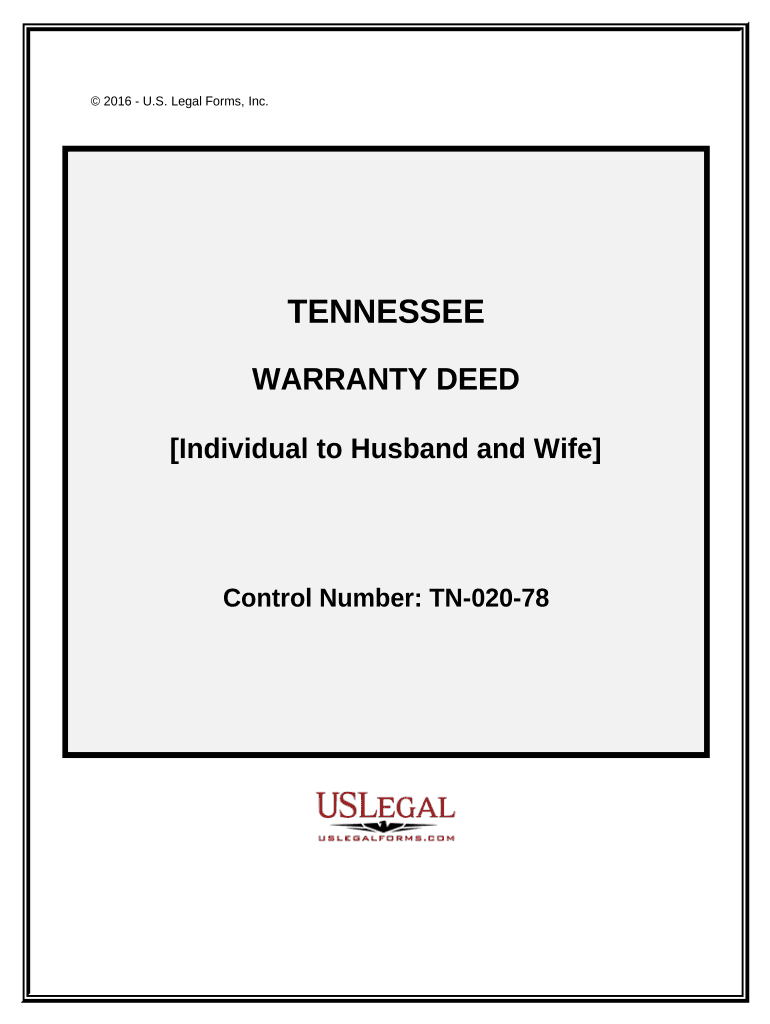 © 2016 - U.S. Legal Forms, Inc.

TENNESSEE

WARRANTY DEED

[Individual to Husband and Wife]

Control Number: TN-020-78

USLEGAL
USLEGALFORMS.COM